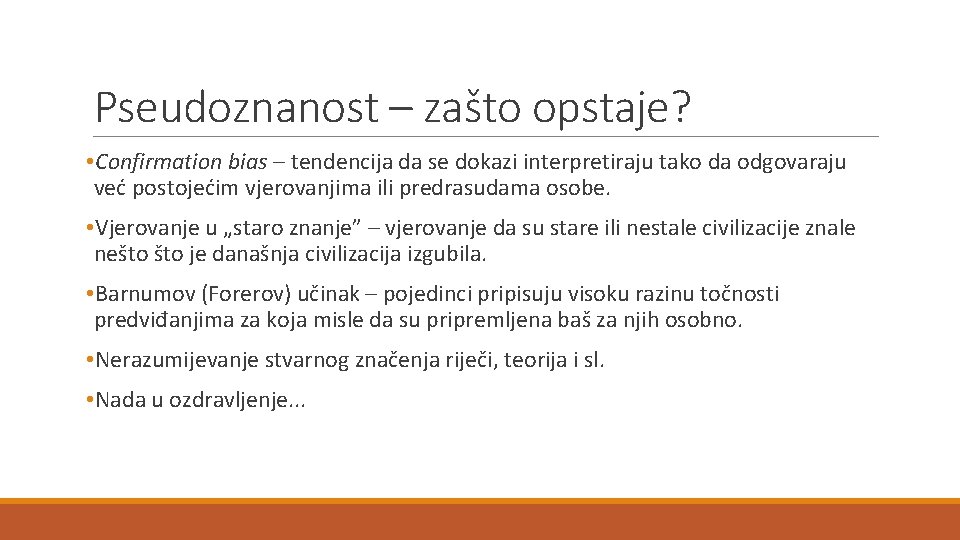 Pseudoznanost – zašto opstaje?

• Confirmation bias – tendencija da se dokazi interpretiraju tako da odgovaraju već postojećim vjerovanjima ili predrasudama osobe.

• Vjerovanje u „staro znanje” – vjerovanje da su stare ili nestale civilizacije znale nešto što je današnja civilizacija izgubila.

• Barnumov (Forerov) učinak – pojedinci pripisuju visoku razinu točnosti predviđanjima za koja misle da su pripremljena baš za njih osobno.

• Nerazumijevanje stvarnog značenja riječi, teorija i sl.

• Nada u ozdravljenje...